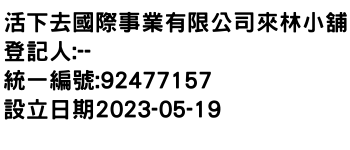 活下去國際事業有限公司來林小舖
登記人:--
統一編號:92477157
設立日期2023-05-19